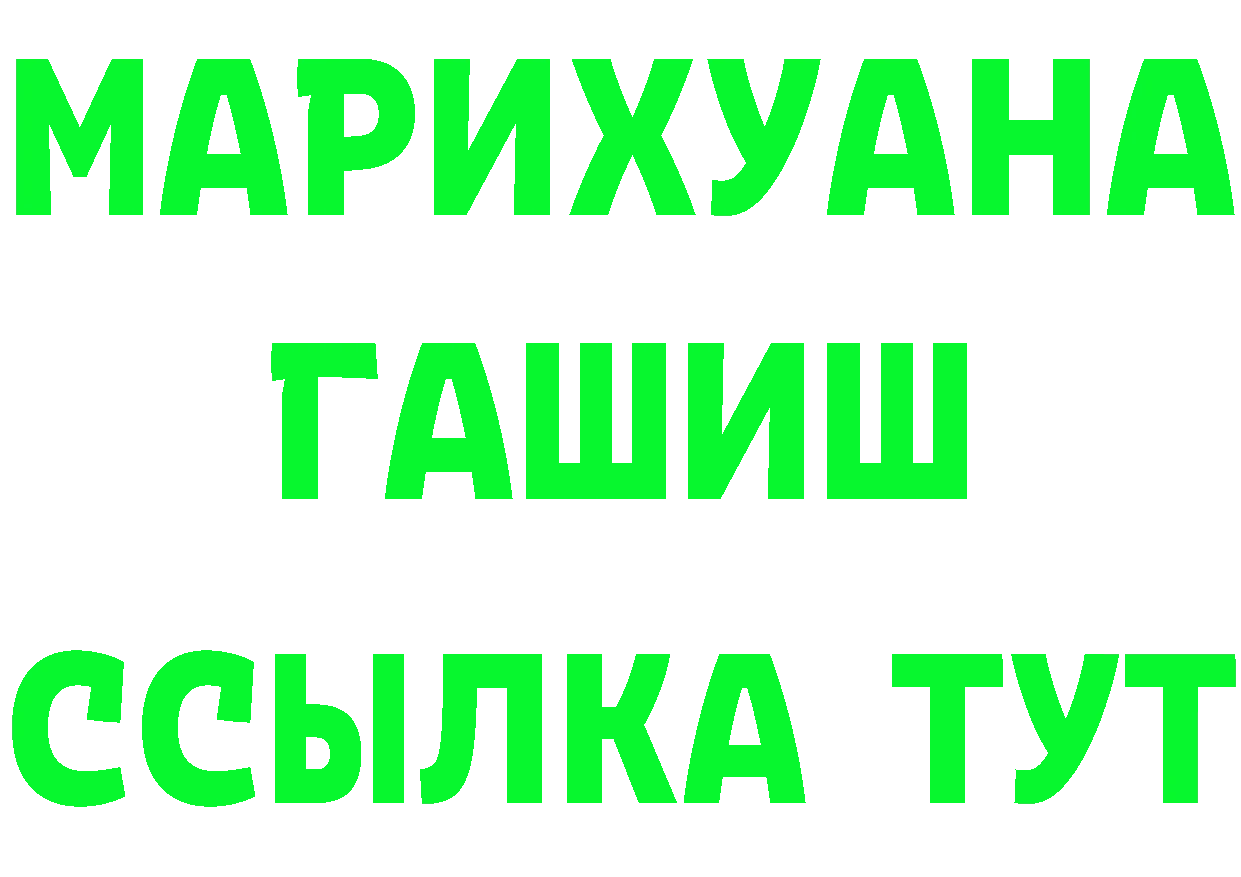 МАРИХУАНА
ГАШИШ
ССЫЛКА ТУТ